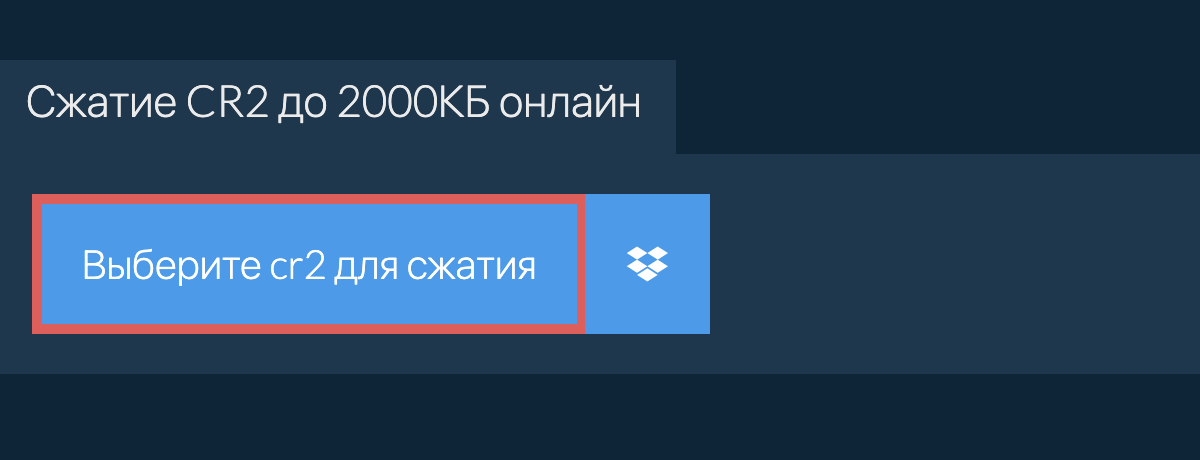 Сжатие CR2 до 2000КБ онлайн

Выберите cr2 для сжатия